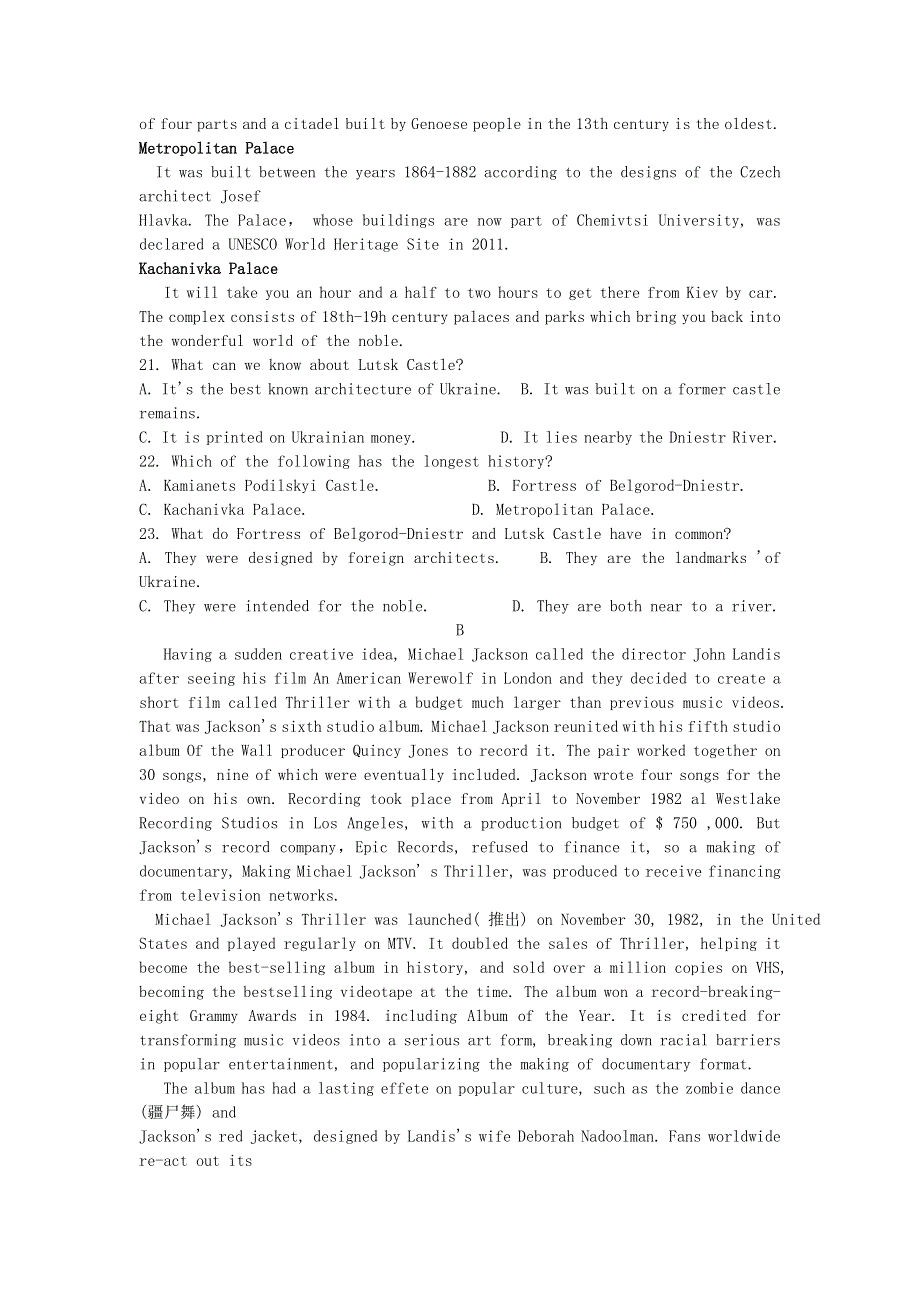 of four parts and a citadel built by Genoese people in the 13th century is the oldest.
Metropolitan Palace
It was built between the years 1864-1882 according to the designs of the Czech architect Josef
Hlavka. The Palace， whose buildings are now part of Chemivtsi University, was declared a UNESCO World Heritage Site in 2011.
Kachanivka Palace
It will take you an hour and a half to two hours to get there from Kiev by car. The complex consists of 18th-19h century palaces and parks which bring you back into the wonderful world of the noble.
21. What can we know about Lutsk Castle?
A. It's the best known architecture of Ukraine.  B. It was built on a former castle remains.
C. It is printed on Ukrainian money.  D. It lies nearby the Dniestr River.
22. Which of the following has the longest history?
A. Kamianets Podilskyi Castle.  B. Fortress of Belgorod-Dniestr.
C. Kachanivka Palace.  D. Metropolitan Palace.
23. What do Fortress of Belgorod-Dniestr and Lutsk Castle have in common?
A. They were designed by foreign architects.  B. They are the landmarks 'of Ukraine.
C. They were intended for the noble.  D. They are both near to a river.
B
Having a sudden creative idea, Michael Jackson called the director John Landis after seeing his film An American Werewolf in London and they decided to create a short film called Thriller with a budget much larger than previous music videos. That was Jackson's sixth studio album. Michael Jackson reunited with his fifth studio album Of the Wall producer Quincy Jones to record it. The pair worked together on 30 songs, nine of which were eventually included. Jackson wrote four songs for the video on his own. Recording took place from April to November 1982 al Westlake Recording Studios in Los Angeles, with a production budget of $ 750 ,000. But Jackson's record company, Epic Records, refused to finance it, so a making of documentary, Making Michael Jackson' s Thriller, was produced to receive financing from television networks.
Michael Jackson's Thriller was launched( 推出) on November 30, 1982, in the United States and played regularly on MTV. It doubled the sales of Thriller, helping it become the best-selling album in history, and sold over a million copies on VHS, becoming the bestselling videotape at the time. The album won a record-breaking-eight Grammy Awards in 1984. including Album of the Year. It is credited for transforming music videos into a serious art form, breaking down racial barriers in popular entertainment, and popularizing the making of documentary format.
The album has had a lasting effete on popular culture, such as the zombie dance (疆尸舞) and
Jackson's red jacket, designed by Landis's wife Deborah Nadoolman. Fans worldwide re-act out its